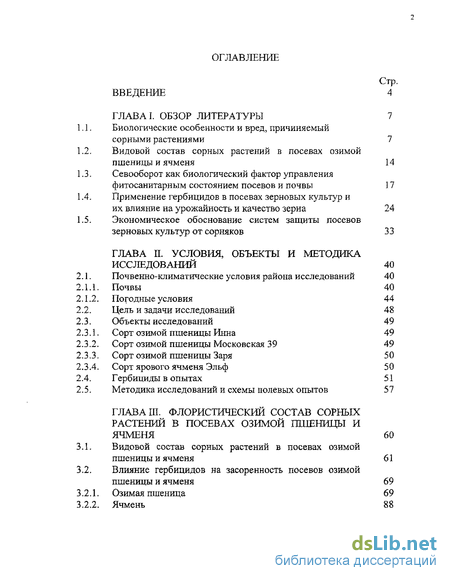 2

ОГЛАВЛЕНИЕ

| | | Стр. |
|---|---|---|
| | ВВЕДЕНИЕ | 4 |
| | ГЛАВА I. ОБЗОР ЛИТЕРАТУРЫ | 7 |
| 1.1. | Биологические особенности и вред, причиняемый сорными растениями | 7 |
| 1.2. | Видовой состав сорных растений в посевах озимой пшеницы и ячменя | 14 |
| 1.3. | Севооборот как биологический фактор управления фитосанитарным состоянием посевов и почвы | 17 |
| 1.4. | Применение гербицидов в посевах зерновых культур и их влияние на урожайность и качество зерна | 24 |
| 1.5. | Экономическое обоснование систем защиты посевов зерновых культур от сорняков | 33 |
| | ГЛАВА II. УСЛОВИЯ, ОБЪЕКТЫ И МЕТОДИКА ИССЛЕДОВАНИЙ | 40 |
| 2.1. | Почвенно-климатические условия района исследований | 40 |
| 2.1.1. | Почвы | 40 |
| 2.1.2. | Погодные условия | 44 |
| 2.2. | Цель и задачи исследований | 48 |
| 2.3. | Объекты исследований | 49 |
| 2.3.1. | Сорт озимой пшеницы Инна | 49 |
| 2.3.2. | Сорт озимой пшеницы Московская 39 | 49 |
| 2.3.3. | Сорт озимой пшеницы Заря | 50 |
| 2.3.4. | Сорт ярового ячменя Эльф | 50 |
| 2.4. | Гербициды в опытах | 51 |
| 2.5. | Методика исследований и схемы полевых опытов | 57 |
| | ГЛАВА III. ФЛОРИСТИЧЕСКИЙ СОСТАВ СОРНЫХ РАСТЕНИЙ В ПОСЕВАХ ОЗИМОЙ ПШЕНИЦЫ И ЯЧМЕНЯ | 60 |
| 3.1. | Видовой состав сорных растений в посевах озимой пшеницы и ячменя | 61 |
| 3.2. | Влияние гербицидов на засоренность посевов озимой пшеницы и ячменя | 69 |
| 3.2.1. | Озимая пшеница | 69 |
| 3.2.2. | Ячмень | 88 |

dsLib.net
библиотека диссертаций